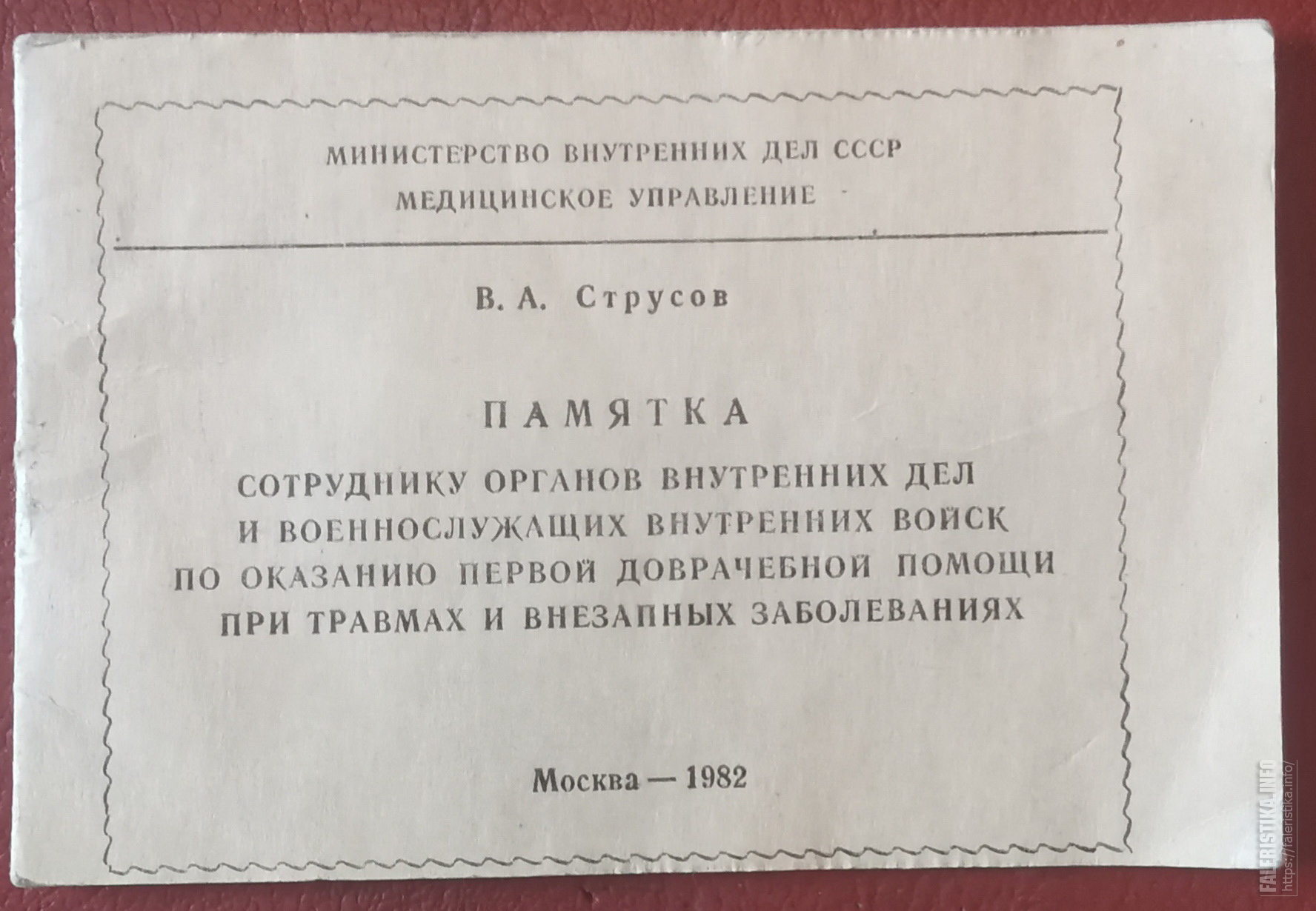 МИНИСТЕРСТВО ВНУТРЕННИХ ДЕЛ СССР
МЕДИЦИНСКОЕ УПРАВЛЕНИЕ

В. А. Струсов

ПАМЯТКА

СОТРУДНИКУ ОРГАНОВ ВНУТРЕННИХ ДЕЛ
И ВОЕННОСЛУЖАЩИХ ВНУТРЕННИХ ВОЙСК
ПО ОКАЗАНИЮ ПЕРВОЙ ДОВРАЧЕБНОЙ ПОМОЩИ
ПРИ ТРАВМАХ И ВНЕЗАПНЫХ ЗАБОЛЕВАНИЯХ

Москва — 1982

FALERISTIKA.INFO
https://faleristika.info/